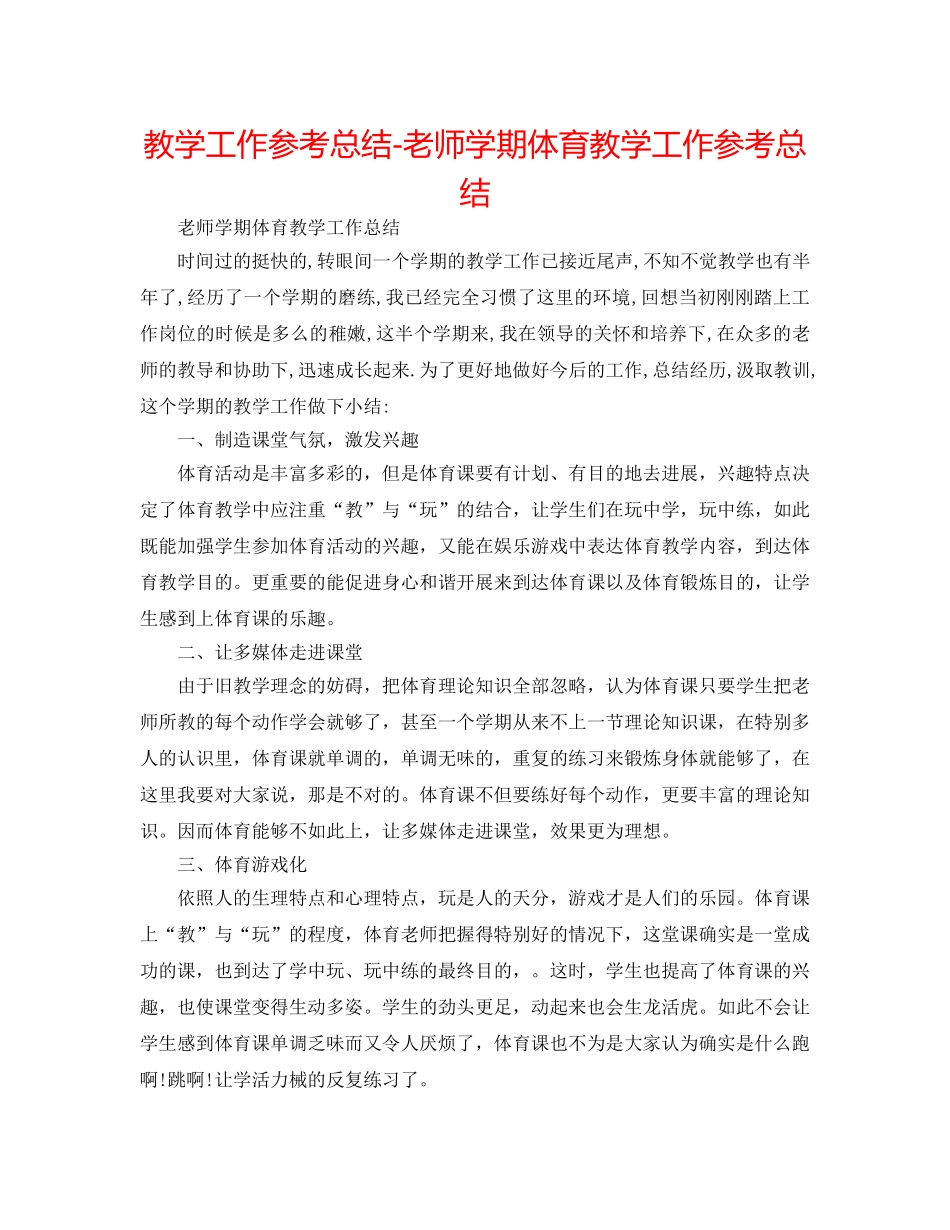 教学工作参考总结-老师学期体育教学工作参考总结

老师学期体育教学工作总结

时间过的挺快的,转眼间一个学期的教学工作已接近尾声,不知不觉教学也有半年了,经历了一个学期的磨练,我已经完全习惯了这里的环境,回想当初刚刚踏上工作岗位的时候是多么的稚嫩,这半个学期来,我在领导的关怀和培养下,在众多的老师的教导和协助下,迅速成长起来.为了更好地做好今后的工作,总结经历,汲取教训,这个学期的教学工作做下小结:

一、制造课堂气氛，激发兴趣

体育活动是丰富多彩的，但是体育课要有计划、有目的地去进展，兴趣特点决定了体育教学中应注重“教”与“玩”的结合，让学生们在玩中学，玩中练，如此既能加强学生参加体育活动的兴趣，又能在娱乐游戏中表达体育教学内容，到达体育教学目的。更重要的能促进身心和谐开展来到达体育课以及体育锻炼目的，让学生感到上体育课的乐趣。

二、让多媒体走进课堂

由于旧教学理念的妨碍，把体育理论知识全部忽略，认为体育课只要学生把老师所教的每个动作学会就够了，甚至一个学期从来不上一节理论知识课，在特别多人的认识里，体育课就单调的，单调无味的，重复的练习来锻炼身体就能够了，在这里我要对大家说，那是不对的。体育课不但要练好每个动作，更要丰富的理论知识。因而体育能够不如此上，让多媒体走进课堂，效果更为理想。

三、体育游戏化

依照人的生理特点和心理特点，玩是人的天分，游戏才是人们的乐园。体育课上“教”与“玩”的程度，体育老师把握得特别好的情况下，这堂课确实是一堂成功的课，也到达了学中玩、玩中练的最终目的，。这时，学生也提高了体育课的兴趣，也使课堂变得生动多姿。学生的劲头更足，动起来也会生龙活虎。如此不会让学生感到体育课单调乏味而又令人厌烦了，体育课也不为是大家认为确实是什么跑啊!跳啊!让学活力械的反复练习了。